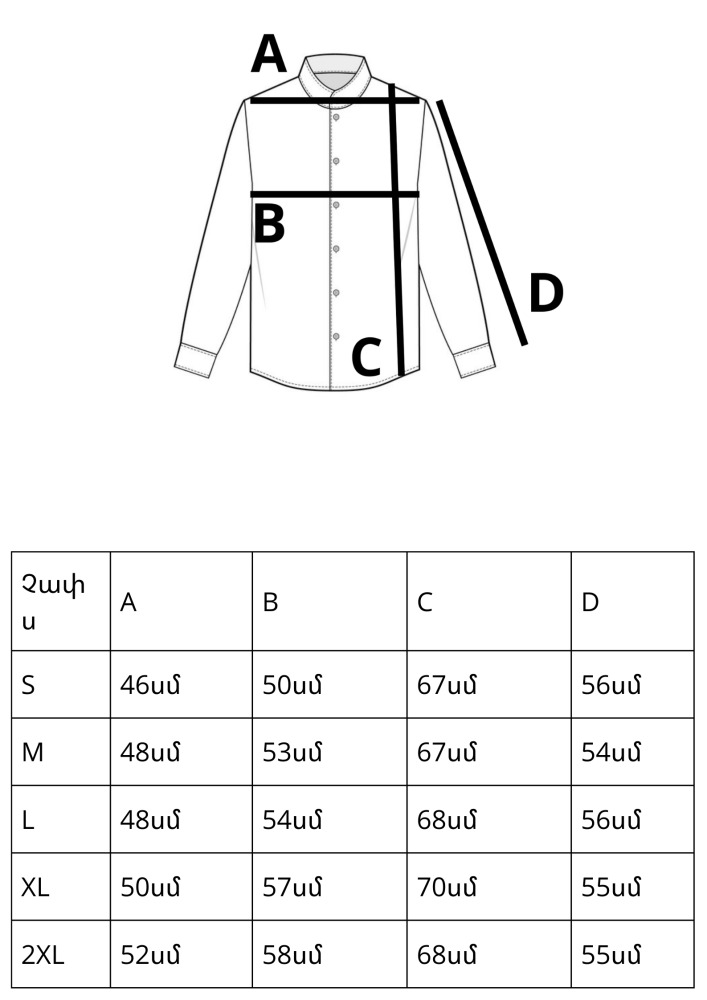 A

B

C

D

| Չափս | A | B | C | D |
|---|---|---|---|---|
| S | 46սմ | 50սմ | 67սմ | 56սմ |
| M | 48սմ | 53սմ | 67սմ | 54սմ |
| L | 48սմ | 54սմ | 68սմ | 56սմ |
| XL | 50սմ | 57սմ | 70սմ | 55սմ |
| 2XL | 52սմ | 58սմ | 68սմ | 55սմ |